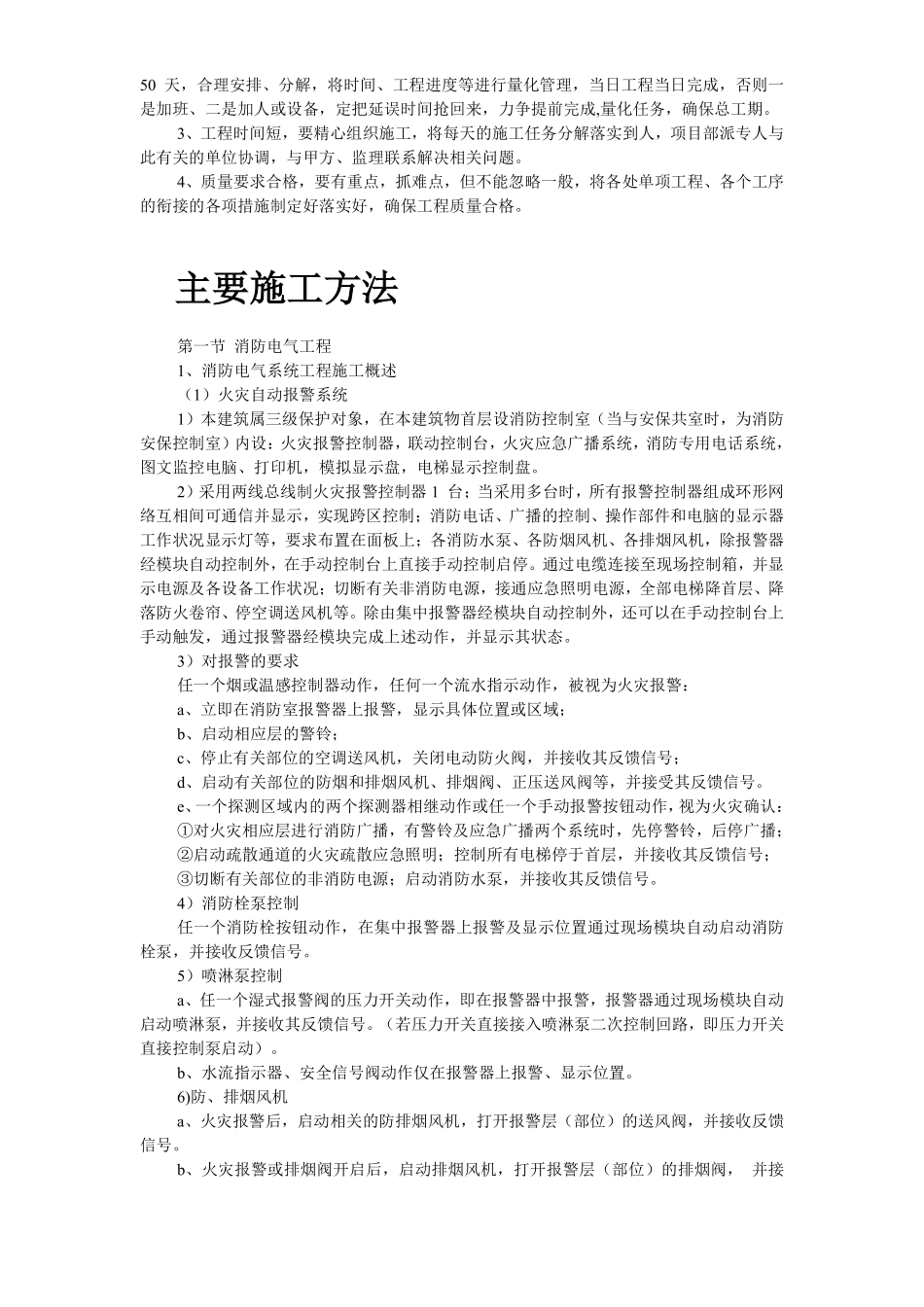 50 天，合理安排、分解，将时间、工程进度等进行量化管理，当日工程当日完成，否则一是加班、二是加人或设备，定把延误时间抢回来，力争提前完成,量化任务，确保总工期。

3、工程时间短，要精心组织施工，将每天的施工任务分解落实到人，项目部派专人与此有关的单位协调，与甲方、监理联系解决相关问题。

4、质量要求合格，要有重点，抓难点，但不能忽略一般，将各处单项工程、各个工序的衔接的各项措施制定好落实好，确保工程质量合格。

主要施工方法

第一节 消防电气工程

1、消防电气系统工程施工概述

（1）火灾自动报警系统

1）本建筑属三级保护对象，在本建筑物首层设消防控制室（当与安保共室时，为消防安保控制室）内设：火灾报警控制器，联动控制台，火灾应急广播系统，消防专用电话系统，图文监控电脑、打印机，模拟显示盘，电梯显示控制盘。

2）采用两线总线制火灾报警控制器 1 台；当采用多台时，所有报警控制器组成环形网络互相间可通信并显示，实现跨区控制；消防电话、广播的控制、操作部件和电脑的显示器工作状况显示灯等，要求布置在面板上；各消防水泵、各防烟风机、各排烟风机，除报警器经模块自动控制外，在手动控制台上直接手动控制启停。通过电缆连接至现场控制箱，并显示电源及各设备工作状况；切断有关非消防电源，接通应急照明电源，全部电梯降首层、降落防火卷帘、停空调送风机等。除由集中报警器经模块自动控制外，还可以在手动控制台上手动触发，通过报警器经模块完成上述动作，并显示其状态。

3）对报警的要求

任一个烟或温感控制器动作，任何一个流水指示动作，被视为火灾报警：

a、立即在消防室报警器上报警，显示具体位置或区域；

b、启动相应层的警铃；

c、停止有关部位的空调送风机，关闭电动防火阀，并接收其反馈信号；

d、启动有关部位的防烟和排烟风机、排烟阀、正压送风阀等，并接受其反馈信号。

e、一个探测区域内的两个探测器相继动作或任一个手动报警按钮动作，视为火灾确认：

①对火灾相应层进行消防广播，有警铃及应急广播两个系统时，先停警铃，后停广播；

②启动疏散通道的火灾疏散应急照明；控制所有电梯停于首层，并接收其反馈信号；

③切断有关部位的非消防电源；启动消防水泵，并接收其反馈信号。

4）消防栓泵控制

任一个消防栓按钮动作，在集中报警器上报警及显示位置通过现场模块自动启动消防栓泵，并接收反馈信号。

5）喷淋泵控制

a、任一个湿式报警阀的压力开关动作，即在报警器中报警，报警器通过现场模块自动启动喷淋泵，并接收其反馈信号。（若压力开关直接接入喷淋泵二次控制回路，即压力开关直接控制泵启动）。

b、水流指示器、安全信号阀动作仅在报警器上报警、显示位置。

6)防、排烟风机

a、火灾报警后，启动相关的防排烟风机，打开报警层（部位）的送风阀，并接收反馈信号。

b、火灾报警或排烟阀开启后，启动排烟风机，打开报警层（部位）的排烟阀， 并接